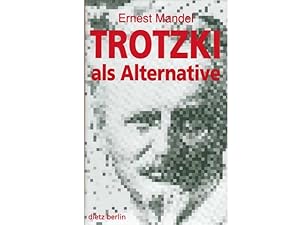 Ernest Mandel
TROTZKI
als Alternative

dietz berlin